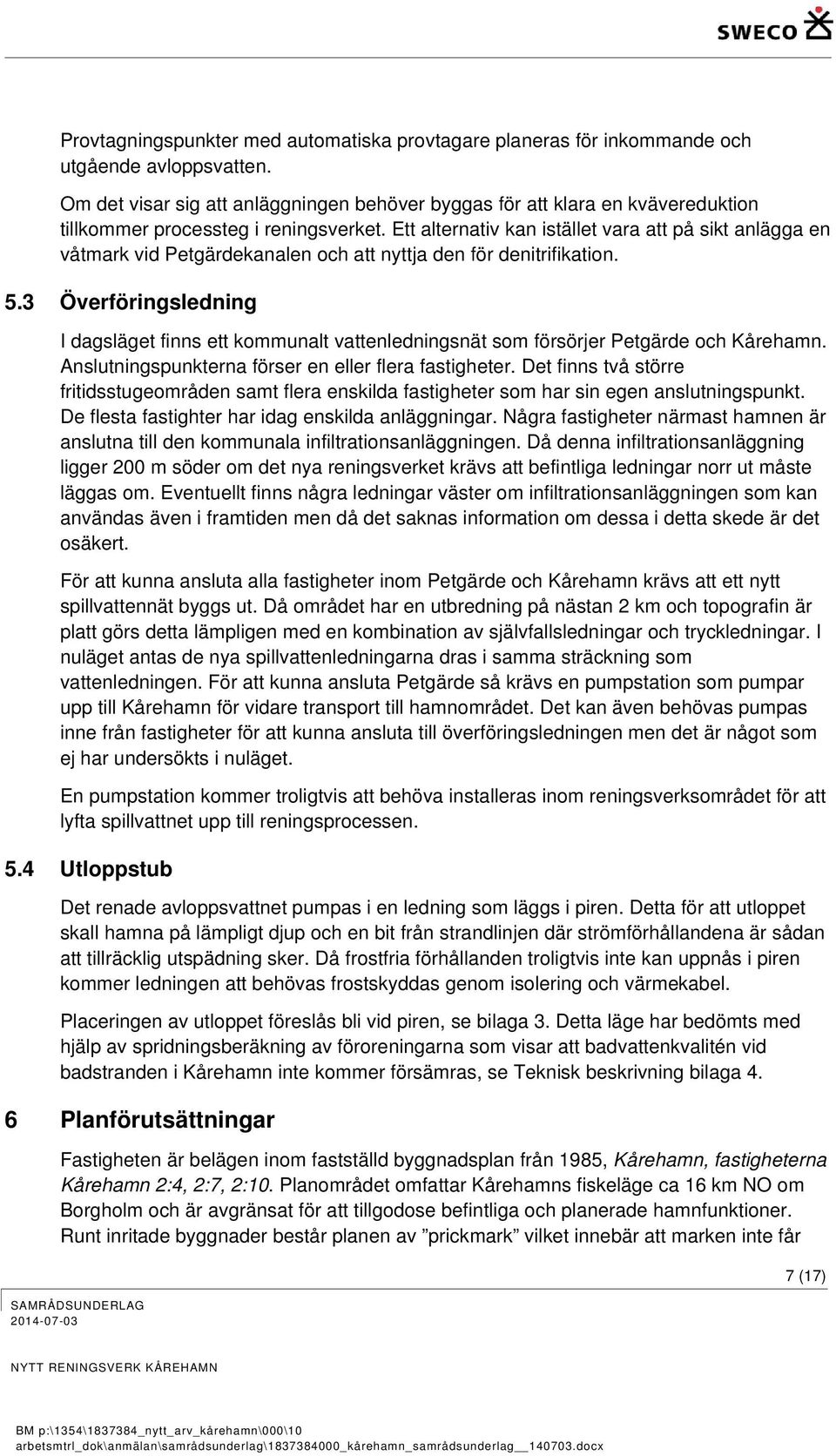 SWECO

Provtagningspunkter med automatiska provtagare planeras för inkommande och utgående avloppsvatten.

Om det visar sig att anläggningen behöver byggas för att klara en kvävereduktion tillkommer processteg i reningsverket. Ett alternativ kan istället vara att på sikt anlägga en våtmark vid Petgärdekanalen och att nyttja den för denitrifikation.

5.3 Överföringsledning

I dagsläget finns ett kommunalt vattenledningsnät som försörjer Petgärde och Kårehamn. Anslutningspunkterna förser en eller flera fastigheter. Det finns två större fritidsstugeområden samt flera enskilda fastigheter som har sin egen anslutningspunkt. De flesta fastighter har idag enskilda anläggningar. Några fastigheter närmast hamnen är anslutna till den kommunala infiltrationsanläggningen. Då denna infiltrationsanläggning ligger 200 m söder om det nya reningsverket krävs att befintliga ledningar norr ut måste läggas om. Eventuellt finns några ledningar väster om infiltrationsanläggningen som kan användas även i framtiden men då det saknas information om dessa i detta skede är det osäkert.

För att kunna ansluta alla fastigheter inom Petgärde och Kårehamn krävs att ett nytt spillvattennät byggs ut. Då området har en utbredning på nästan 2 km och topografin är platt görs detta lämpligen med en kombination av självfallsledningar och tryckledningar. I nuläget antas de nya spillvattenledningarna dras i samma sträckning som vattenledningen. För att kunna ansluta Petgärde så krävs en pumpstation som pumpar upp till Kårehamn för vidare transport till hamnområdet. Det kan även behövas pumpas inne från fastigheter för att kunna ansluta till överföringsledningen men det är något som ej har undersökts i nuläget.

En pumpstation kommer troligtvis att behöva installeras inom reningsverksområdet för att lyfta spillvattnet upp till reningsprocessen.

5.4 Utloppstub

Det renade avloppsvattnet pumpas i en ledning som läggs i piren. Detta för att utloppet skall hamna på lämpligt djup och en bit från strandlinjen där strömförhållandena är sådan att tillräcklig utspädning sker. Då frostfria förhållanden troligtvis inte kan uppnås i piren kommer ledningen att behövas frostskyddas genom isolering och värmekabel.

Placeringen av utloppet föreslås bli vid piren, se bilaga 3. Detta läge har bedömts med hjälp av spridningsberäkning av föroreningarna som visar att badvattenkvalitén vid badstranden i Kårehamn inte kommer försämras, se Teknisk beskrivning bilaga 4.

6 Planförutsättningar

Fastigheten är belägen inom fastställd byggnadsplan från 1985, Kårehamn, fastigheterna Kårehamn 2:4, 2:7, 2:10. Planområdet omfattar Kårehamns fiskeläge ca 16 km NO om Borgholm och är avgränsat för att tillgodose befintliga och planerade hamnfunktioner. Runt inritade byggnader består planen av ”prickmark” vilket innebär att marken inte får

7 (17)

SAMRÅDSUNDERLAG
2014-07-03

NYTT RENINGSVERK KÅREHAMN

BM p:\1354\1837384_nytt_arv_kårehamn\000\10 arbetsmtrl_dok\anmälan\samrådsunderlag\1837384000_kårehamn_samrådsunderlag__140703.docx